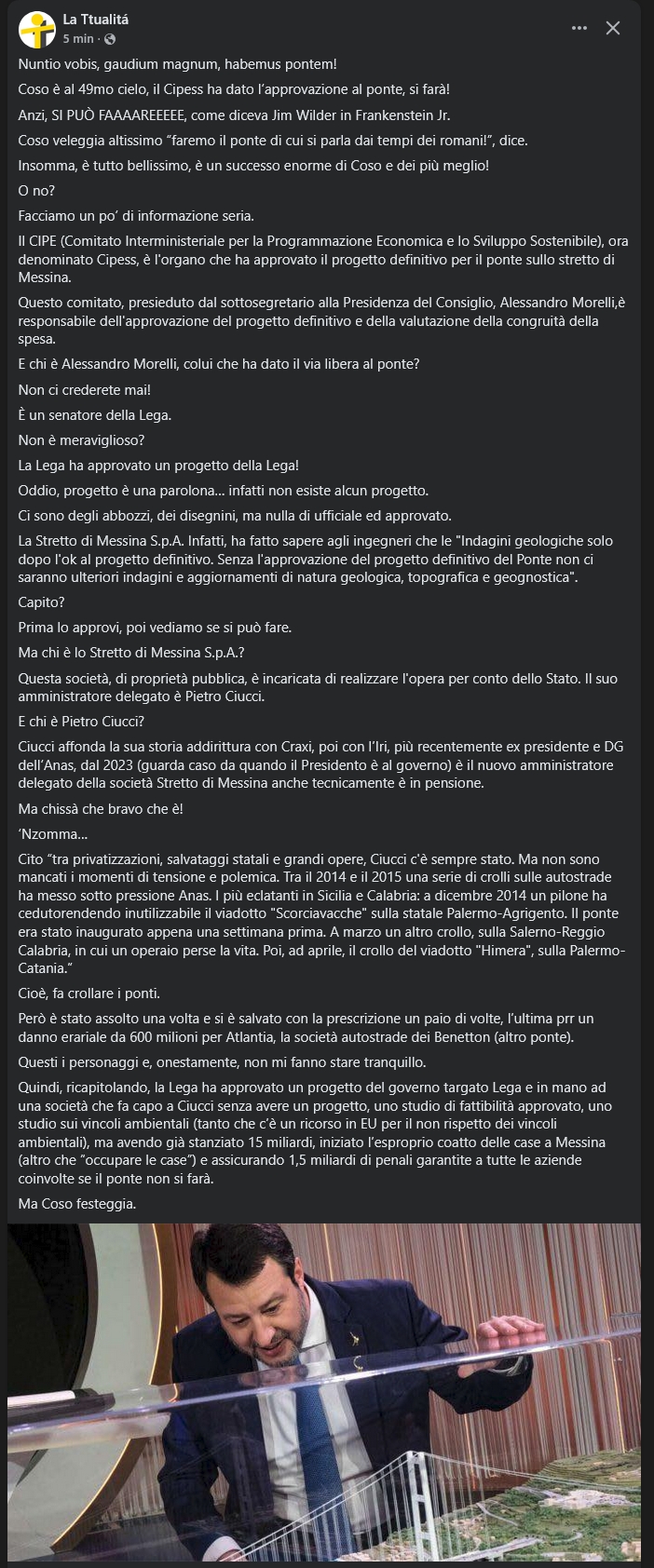 La Ttualitá
5 min ·

Nuntio vobis, gaudium magnum, habemus pontem!

Coso è al 49mo cielo, il Cipess ha dato l'approvazione al ponte, si farà!

Anzi, SI PUÒ FAAAAREEEEE, come diceva Jim Wilder in Frankenstein Jr.

Coso veleggia altissimo "faremo il ponte di cui si parla dai tempi dei romani!", dice.

Insomma, è tutto bellissimo, è un successo enorme di Coso e dei più meglio!

O no?

Facciamo un po' di informazione seria.

Il CIPE (Comitato Interministeriale per la Programmazione Economica e lo Sviluppo Sostenibile), ora denominato Cipess, è l'organo che ha approvato il progetto definitivo per il ponte sullo stretto di Messina.

Questo comitato, presieduto dal sottosegretario alla Presidenza del Consiglio, Alessandro Morelli,è responsabile dell'approvazione del progetto definitivo e della valutazione della congruità della spesa.

E chi è Alessandro Morelli, colui che ha dato il via libera al ponte?

Non ci crederete mai!

È un senatore della Lega.

Non è meraviglioso?

La Lega ha approvato un progetto della Lega!

Oddio, progetto è una parolona... infatti non esiste alcun progetto.

Ci sono degli abbozzi, dei disegnini, ma nulla di ufficiale ed approvato.

La Stretto di Messina S.p.A. Infatti, ha fatto sapere agli ingegneri che le "Indagini geologiche solo dopo l'ok al progetto definitivo. Senza l'approvazione del progetto definitivo del Ponte non ci saranno ulteriori indagini e aggiornamenti di natura geologica, topografica e geognostica".

Capito?

Prima lo approvi, poi vediamo se si può fare.

Ma chi è lo Stretto di Messina S.p.A.?

Questa società, di proprietà pubblica, è incaricata di realizzare l'opera per conto dello Stato. Il suo amministratore delegato è Pietro Ciucci.

E chi è Pietro Ciucci?

Ciucci affonda la sua storia addirittura con Craxi, poi con l'Iri, più recentemente ex presidente e DG dell'Anas, dal 2023 (guarda caso da quando il Presidento è al governo) è il nuovo amministratore delegato della società Stretto di Messina anche tecnicamente è in pensione.

Ma chissà che bravo che è!

'Nzomma...

Cito "tra privatizzazioni, salvataggi statali e grandi opere, Ciucci c'è sempre stato. Ma non sono mancati i momenti di tensione e polemica. Tra il 2014 e il 2015 una serie di crolli sulle autostrade ha messo sotto pressione Anas. I più eclatanti in Sicilia e Calabria: a dicembre 2014 un pilone ha cedutorendendo inutilizzabile il viadotto "Scorciavacche" sulla statale Palermo-Agrigento. Il ponte era stato inaugurato appena una settimana prima. A marzo un altro crollo, sulla Salerno-Reggio Calabria, in cui un operaio perse la vita. Poi, ad aprile, il crollo del viadotto "Himera", sulla Palermo-Catania."

Cioè, fa crollare i ponti.

Però è stato assolto una volta e si è salvato con la prescrizione un paio di volte, l'ultima prr un danno erariale da 600 milioni per Atlantia, la società autostrade dei Benetton (altro ponte).

Questi i personaggi e, onestamente, non mi fanno stare tranquillo.

Quindi, ricapitolando, la Lega ha approvato un progetto del governo targato Lega e in mano ad una società che fa capo a Ciucci senza avere un progetto, uno studio di fattibilità approvato, uno studio sui vincoli ambientali (tanto che c'è un ricorso in EU per il non rispetto dei vincoli ambientali), ma avendo già stanziato 15 miliardi, iniziato l'esproprio coatto delle case a Messina (altro che "occupare le case") e assicurando 1,5 miliardi di penali garantite a tutte le aziende coinvolte se il ponte non si farà.

Ma Coso festeggia.